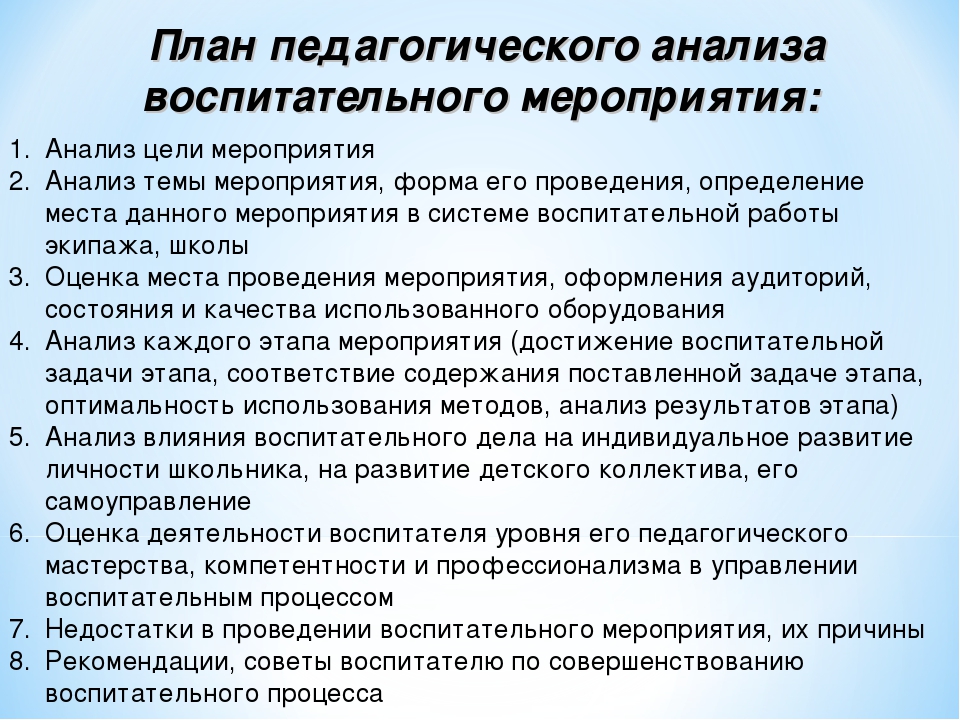 План педагогического анализа воспитательного мероприятия:

1. Анализ цели мероприятия
2. Анализ темы мероприятия, форма его проведения, определение места данного мероприятия в системе воспитательной работы экипажа, школы
3. Оценка места проведения мероприятия, оформления аудиторий, состояния и качества использованного оборудования
4. Анализ каждого этапа мероприятия (достижение воспитательной задачи этапа, соответствие содержания поставленной задаче этапа, оптимальность использования методов, анализ результатов этапа)
5. Анализ влияния воспитательного дела на индивидуальное развитие личности школьника, на развитие детского коллектива, его самоуправление
6. Оценка деятельности воспитателя уровня его педагогического мастерства, компетентности и профессионализма в управлении воспитательным процессом
7. Недостатки в проведении воспитательного мероприятия, их причины
8. Рекомендации, советы воспитателю по совершенствованию воспитательного процесса